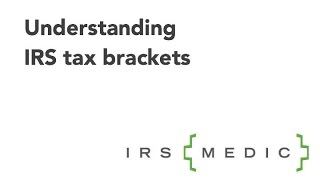 Understanding
IRS tax brackets

IRS {MEDIC}